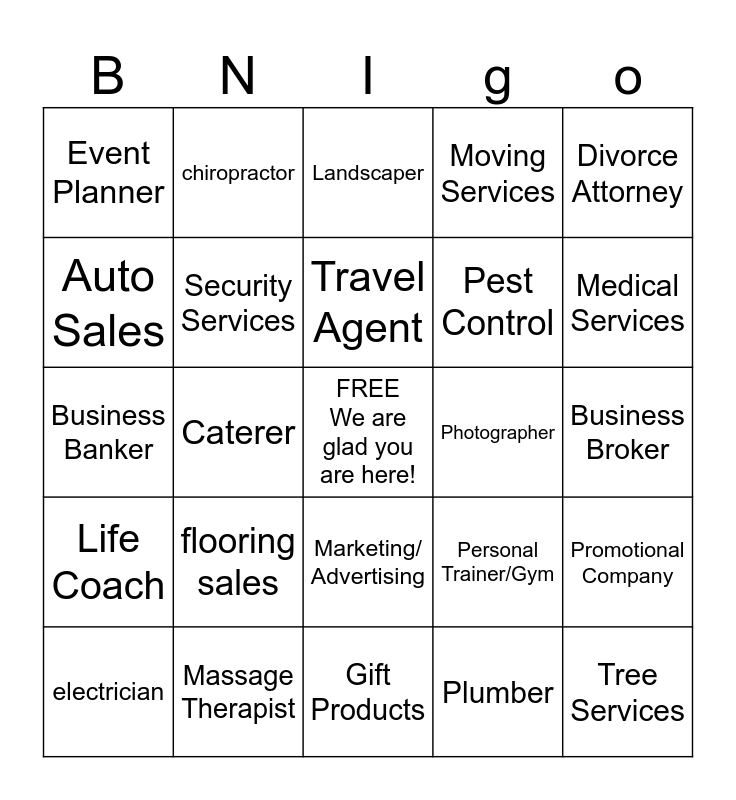 | B | N | I | g | o |
|---|---|---|---|---|
| Event Planner | chiropractor | Landscaper | Moving Services | Divorce Attorney |
| Auto Sales | Security Services | Travel Agent | Pest Control | Medical Services |
| Business Banker | Caterer | FREE We are glad you are here! | Photographer | Business Broker |
| Life Coach | flooring sales | Marketing/ Advertising | Personal Trainer/Gym | Promotional Company |
| electrician | Massage Therapist | Gift Products | Plumber | Tree Services |